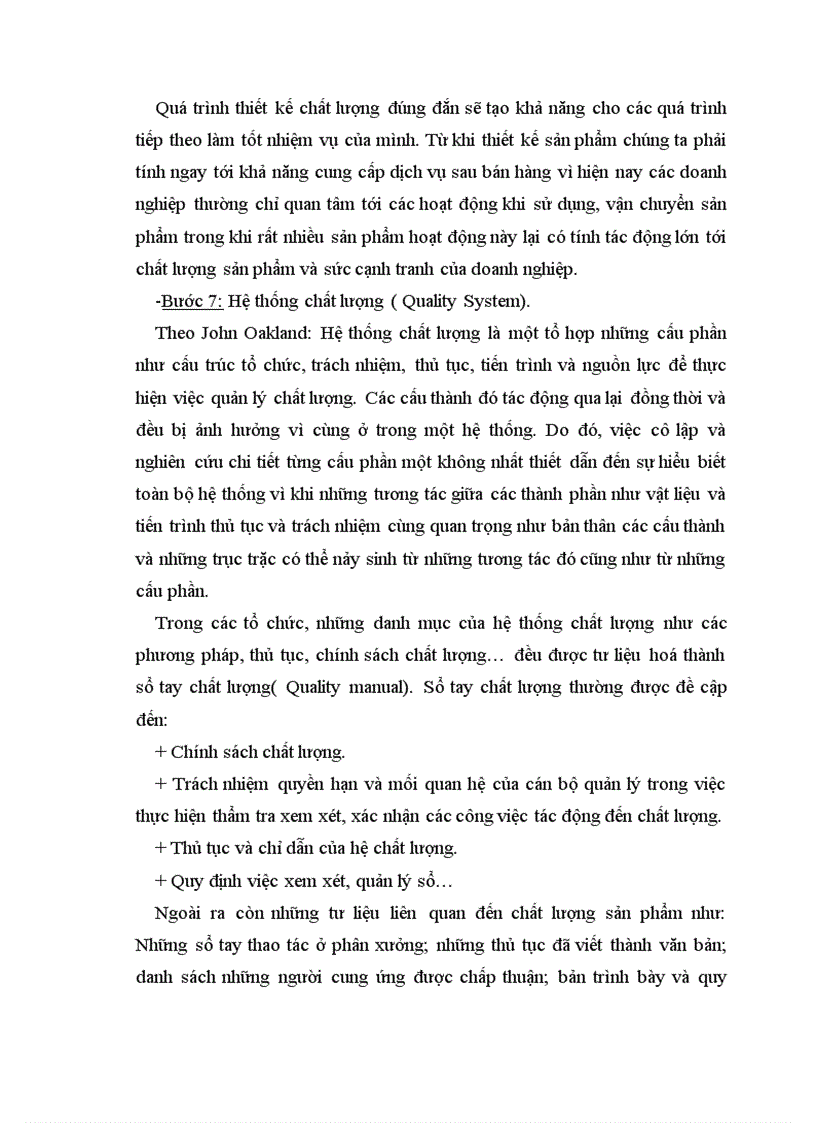 Quá trình thiết kế chất lượng đúng đắn sẽ tạo khả năng cho các quá trình tiếp theo làm tốt nhiệm vụ của mình. Từ khi thiết kế sản phẩm chúng ta phải tính ngay tới khả năng cung cấp dịch vụ sau bán hàng vì hiện nay các doanh nghiệp thường chỉ quan tâm tới các hoạt động khi sử dụng, vận chuyển sản phẩm trong khi rất nhiều sản phẩm hoạt động này lại có tính tác động lớn tới chất lượng sản phẩm và sức cạnh tranh của doanh nghiệp.

-Bước 7: Hệ thống chất lượng ( Quality System).

Theo John Oakland: Hệ thống chất lượng là một tổ hợp những cấu phần như cấu trúc tổ chức, trách nhiệm, thủ tục, tiến trình và nguồn lực để thực hiện việc quản lý chất lượng. Các cấu thành đó tác động qua lại đồng thời và đều bị ảnh hưởng vì cùng ở trong một hệ thống. Do đó, việc cô lập và nghiên cứu chi tiết từng cấu phần một không nhất thiết dẫn đến sự hiểu biết toàn bộ hệ thống vì khi những tương tác giữa các thành phần như vật liệu và tiến trình thủ tục và trách nhiệm cùng quan trọng như bản thân các cấu thành và những trục trặc có thể nảy sinh từ những tương tác đó cũng như từ những cấu phần.

Trong các tổ chức, những danh mục của hệ thống chất lượng như các phương pháp, thủ tục, chính sách chất lượng… đều được tư liệu hoá thành sổ tay chất lượng( Quality manual). Sổ tay chất lượng thường được đề cập đến:

+ Chính sách chất lượng.

+ Trách nhiệm quyền hạn và mối quan hệ của cán bộ quản lý trong việc thực hiện thẩm tra xem xét, xác nhận các công việc tác động đến chất lượng.

+ Thủ tục và chỉ dẫn của hệ chất lượng.

+ Quy định việc xem xét, quản lý sổ…

Ngoài ra còn những tư liệu liên quan đến chất lượng sản phẩm như: Những sổ tay thao tác ở phân xưởng; những thủ tục đã viết thành văn bản; danh sách những người cung ứng được chấp thuận; bản trình bày và quy